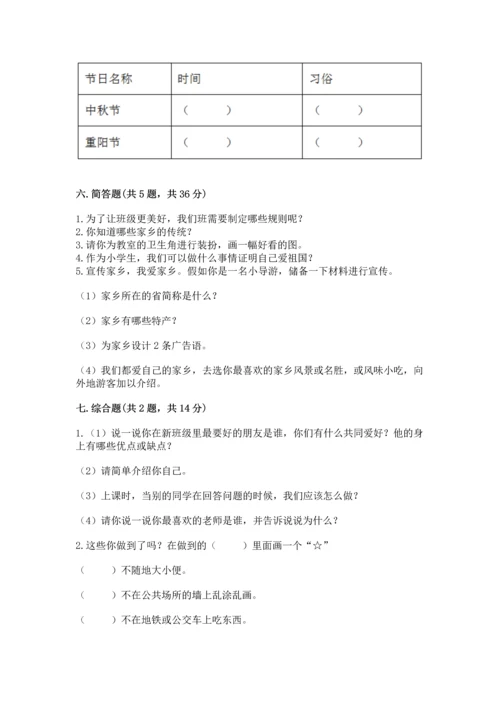 | 节日名称 | 时间 | 习俗 |
|---|---|---|
| 中秋节 | （　　） | （　　） |
| 重阳节 | （　　） | （　　） |

六. 简答题(共 5 题，共 36 分)

1. 为了让班级更美好，我们班需要制定哪些规则呢？
2. 你知道哪些家乡的传统？
3. 请你为教室的卫生角进行装扮，画一幅好看的图。
4. 作为小学生，我们可以做什么事情证明自己爱祖国？
5. 宣传家乡，我爱家乡。假如你是一名小导游，储备一下材料进行宣传。

（1）家乡所在的省简称是什么？

（2）家乡有哪些特产？

（3）为家乡设计 2 条广告语。

（4）我们都爱自己的家乡，去选你最喜欢的家乡风景或名胜，或风味小吃，向外地游客加以介绍。

七. 综合题(共 2 题，共 14 分)

1.（1）说一说你在新班级里最要好的朋友是谁，你们有什么共同爱好？他的身上有哪些优点或缺点？

（2）请简单介绍你自己。

（3）上课时，当别的同学在回答问题的时候，我们应该怎么做？

（4）请你说一说你最喜欢的老师是谁，并告诉说为什么？

2. 这些你做到了吗？在做到的（　　）里面画一个“☆”

（　　）不随地大小便。

（　　）不在公共场所的墙上乱涂乱画。

（　　）不在地铁或公交车上吃东西。